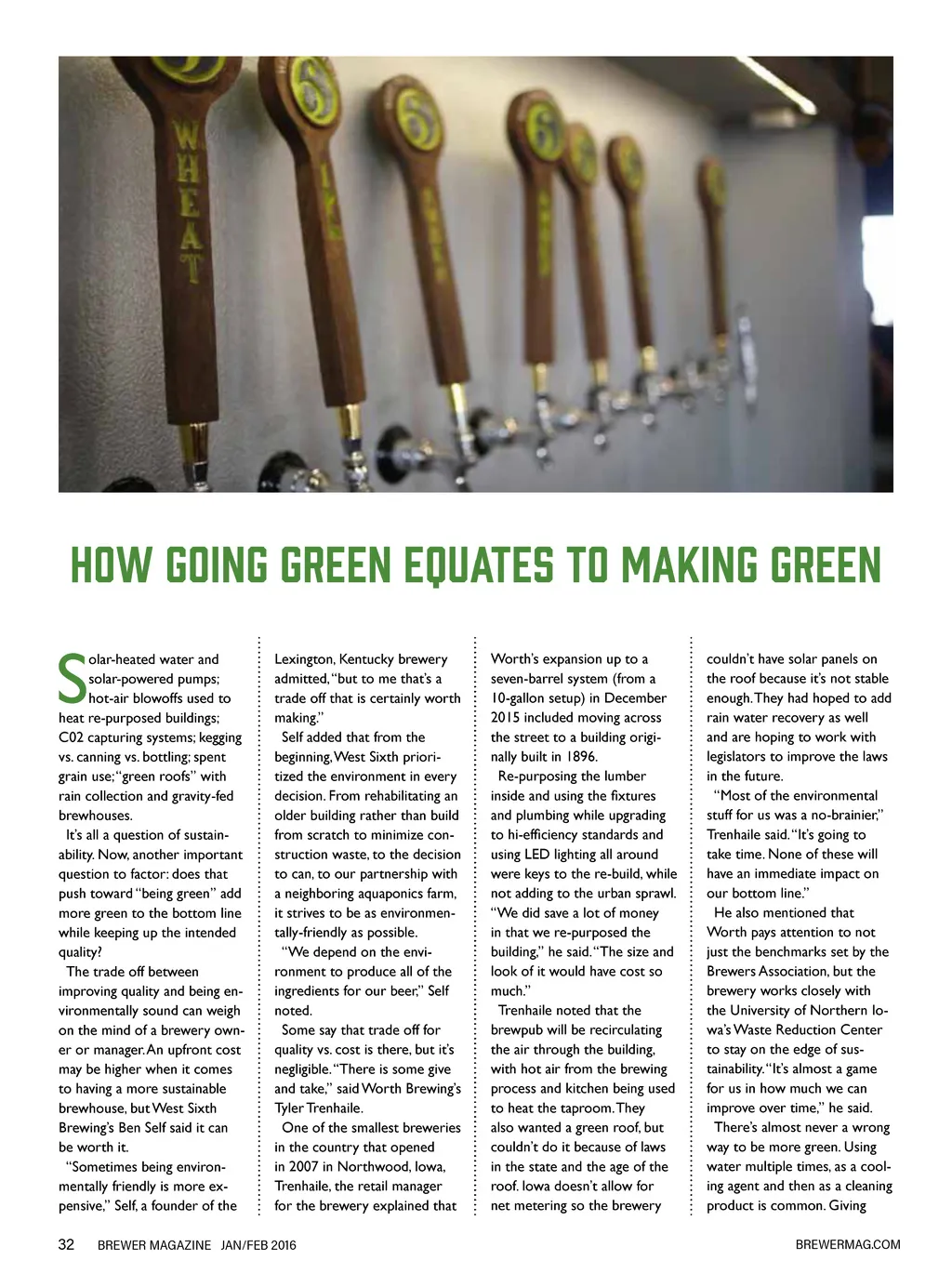 WHEAT

HOW GOING GREEN EQUATES TO MAKING GREEN

Solar-heated water and solar-powered pumps; hot-air blowoffs used to heat re-purposed buildings; C02 capturing systems; kegging vs. canning vs. bottling; spent grain use; "green roofs" with rain collection and gravity-fed brewhouses.

It's all a question of sustainability. Now, another important question to factor: does that push toward "being green" add more green to the bottom line while keeping up the intended quality?

The trade off between improving quality and being environmentally sound can weigh on the mind of a brewery owner or manager. An upfront cost may be higher when it comes to having a more sustainable brewhouse, but West Sixth Brewing's Ben Self said it can be worth it.

"Sometimes being environmentally friendly is more expensive," Self, a founder of the Lexington, Kentucky brewery admitted, "but to me that's a trade off that is certainly worth making."

Self added that from the beginning, West Sixth prioritized the environment in every decision. From rehabilitating an older building rather than build from scratch to minimize construction waste, to the decision to can, to our partnership with a neighboring aquaponics farm, it strives to be as environmentally-friendly as possible.

"We depend on the environment to produce all of the ingredients for our beer," Self noted.

Some say that trade off for quality vs. cost is there, but it's negligible. "There is some give and take," said Worth Brewing's Tyler Trenhaile.

One of the smallest breweries in the country that opened in 2007 in Northwood, Iowa, Trenhaile, the retail manager for the brewery explained that Worth's expansion up to a seven-barrel system (from a 10-gallon setup) in December 2015 included moving across the street to a building originally built in 1896.

Re-purposing the lumber inside and using the fixtures and plumbing while upgrading to hi-efficiency standards and using LED lighting all around were keys to the re-build, while not adding to the urban sprawl. "We did save a lot of money in that we re-purposed the building," he said. "The size and look of it would have cost so much."

Trenhaile noted that the brewpub will be recirculating the air through the building, with hot air from the brewing process and kitchen being used to heat the taproom. They also wanted a green roof, but couldn't do it because of laws in the state and the age of the roof. Iowa doesn't allow for net metering so the brewery couldn't have solar panels on the roof because it's not stable enough. They had hoped to add rain water recovery as well and are hoping to work with legislators to improve the laws in the future.

"Most of the environmental stuff for us was a no-brainier," Trenhaile said. "It's going to take time. None of these will have an immediate impact on our bottom line."

He also mentioned that Worth pays attention to not just the benchmarks set by the Brewers Association, but the brewery works closely with the University of Northern Iowa's Waste Reduction Center to stay on the edge of sustainability. "It's almost a game for us in how much we can improve over time," he said.

There's almost never a wrong way to be more green. Using water multiple times, as a cooling agent and then as a cleaning product is common. Giving

32 BREWER MAGAZINE JAN/FEB 2016 BREWERMAG.COM